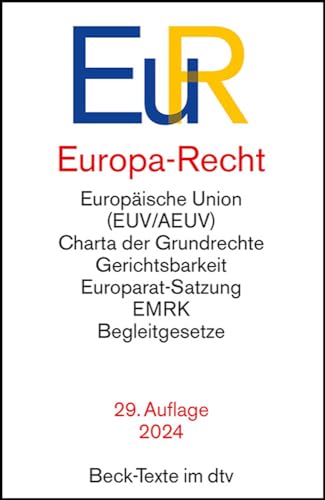 EuR

Europa-Recht

Europäische Union (EUV/AEUV) Charta der Grundrechte Gerichtsbarkeit Europarat-Satzung EMRK Begleitgesetze

29. Auflage 2024

Beck-Texte im dtv